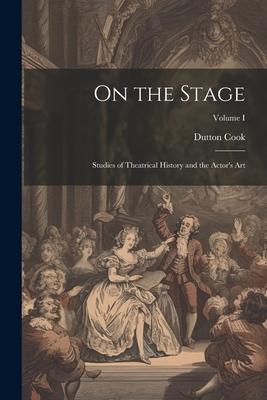 On the Stage

Volume I

Dutton Cook

Studies of Theatrical History and the Actor's Art